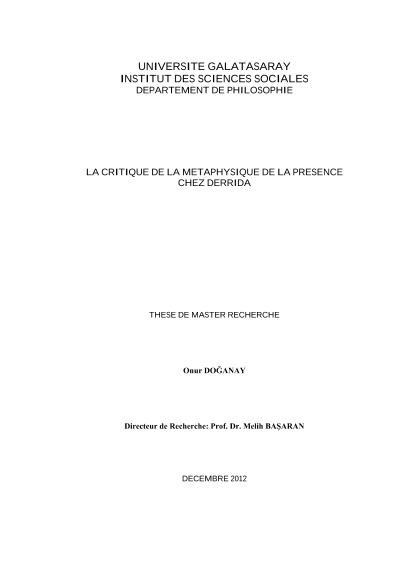 UNIVERSITE GALATASARAY
INSTITUT DES SCIENCES SOCIALES
DEPARTEMENT DE PHILOSOPHIE

LA CRITIQUE DE LA METAPHYSIQUE DE LA PRESENCE
CHEZ DERRIDA

THESE DE MASTER RECHERCHE

Onur DOĞANAY

Directeur de Recherche: Prof. Dr. Melih BAŞARAN

DECEMBRE 2012